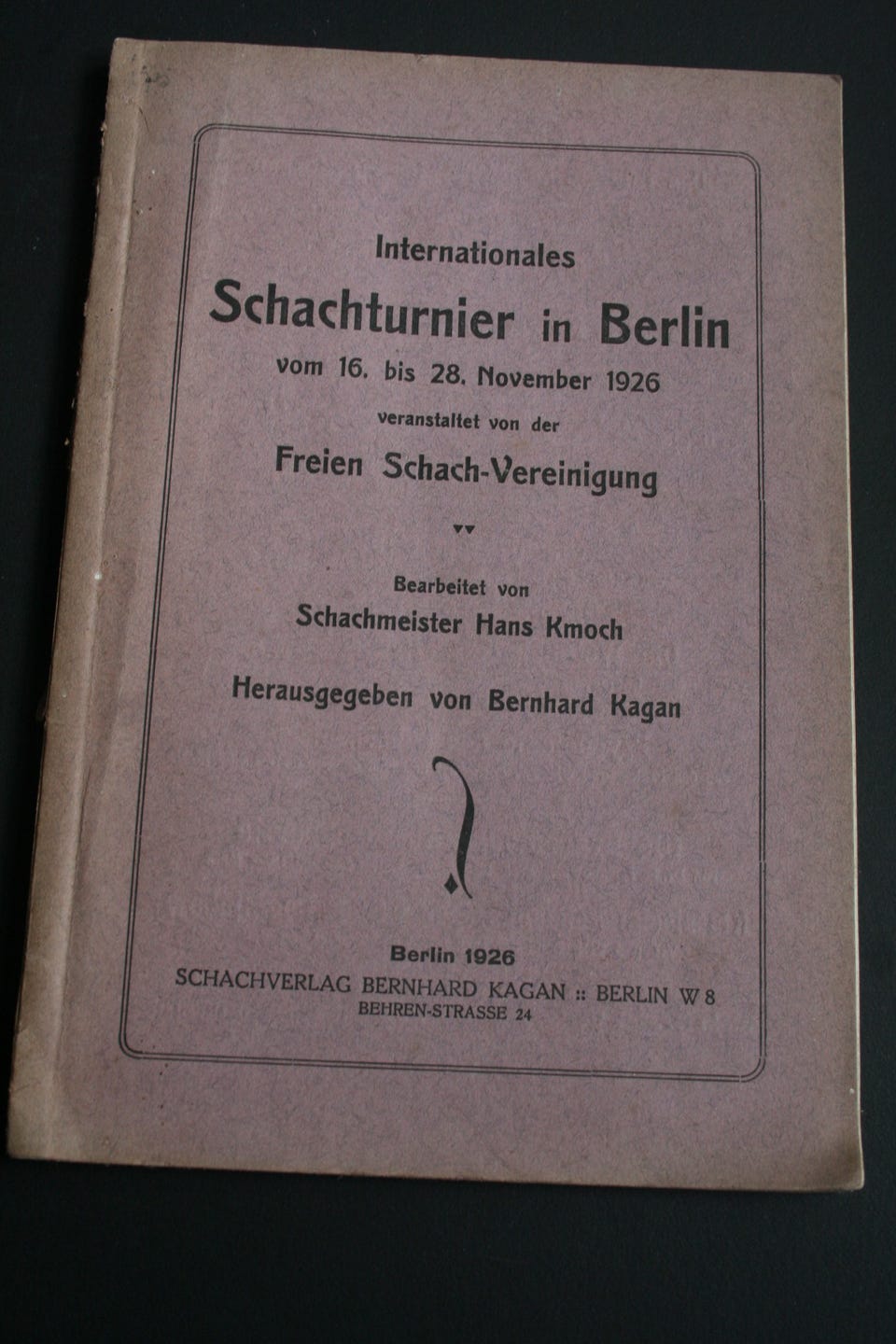 Internationales

Schachturnier in Berlin

vom 16. bis 28. November 1926

veranstaltet von der

Freien Schach-Vereinigung

Bearbeitet von

Schachmeister Hans Kmoch

Herausgegeben von Bernhard Kagan

Berlin 1926

SCHACHVERLAG BERNHARD KAGAN :: BERLIN W 8

BEHREN-STRASSE 24